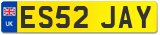 UK
ES52 JAY